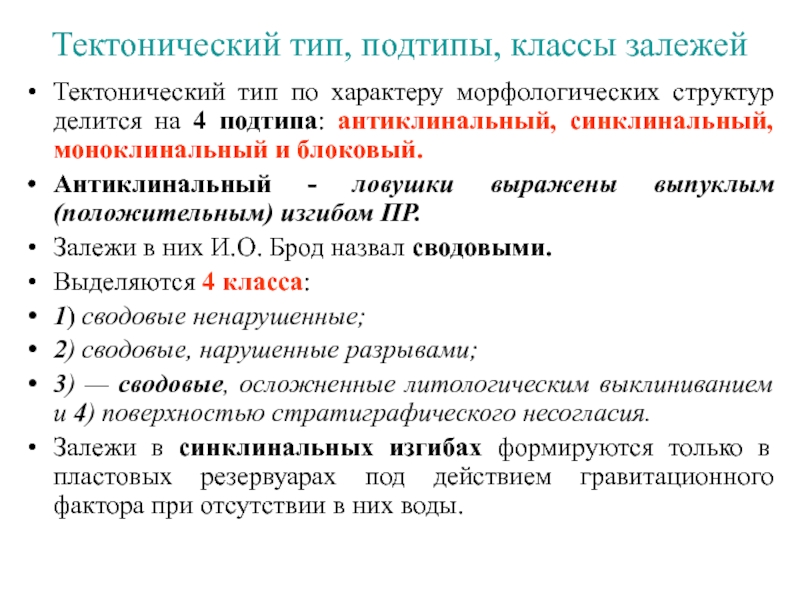 Тектонический тип, подтипы, классы залежей

• Тектонический тип по характеру морфологических структур делится на 4 подтипа: антиклинальный, синклинальный, моноклинальный и блоковый.

• Антиклинальный - ловушки выражены выпуклым (положительным) изгибом ПР.

• Залежи в них И.О. Брод назвал сводовыми.

• Выделяются 4 класса:

• 1) сводовые ненарушенные;

• 2) сводовые, нарушенные разрывами;

• 3) — сводовые, осложненные литологическим выклиниванием и 4) поверхностью стратиграфического несогласия.

• Залежи в синклинальных изгибах формируются только в пластовых резервуарах под действием гравитационного фактора при отсутствии в них воды.